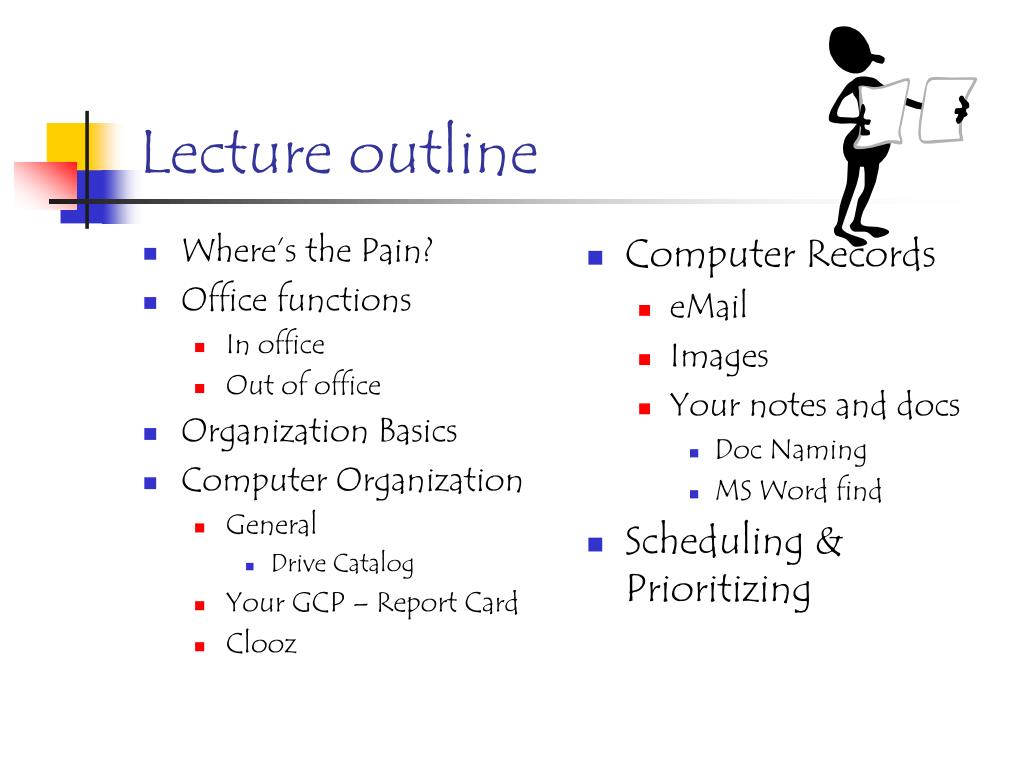 Lecture outline

- Where's the Pain?
- Office functions
  - In office
  - Out of office
- Organization Basics
- Computer Organization
  - General
    - Drive Catalog
  - Your GCP – Report Card
  - Clooz

- Computer Records
  - eMail
  - Images
  - Your notes and docs
    - Doc Naming
    - MS Word find
- Scheduling & Prioritizing